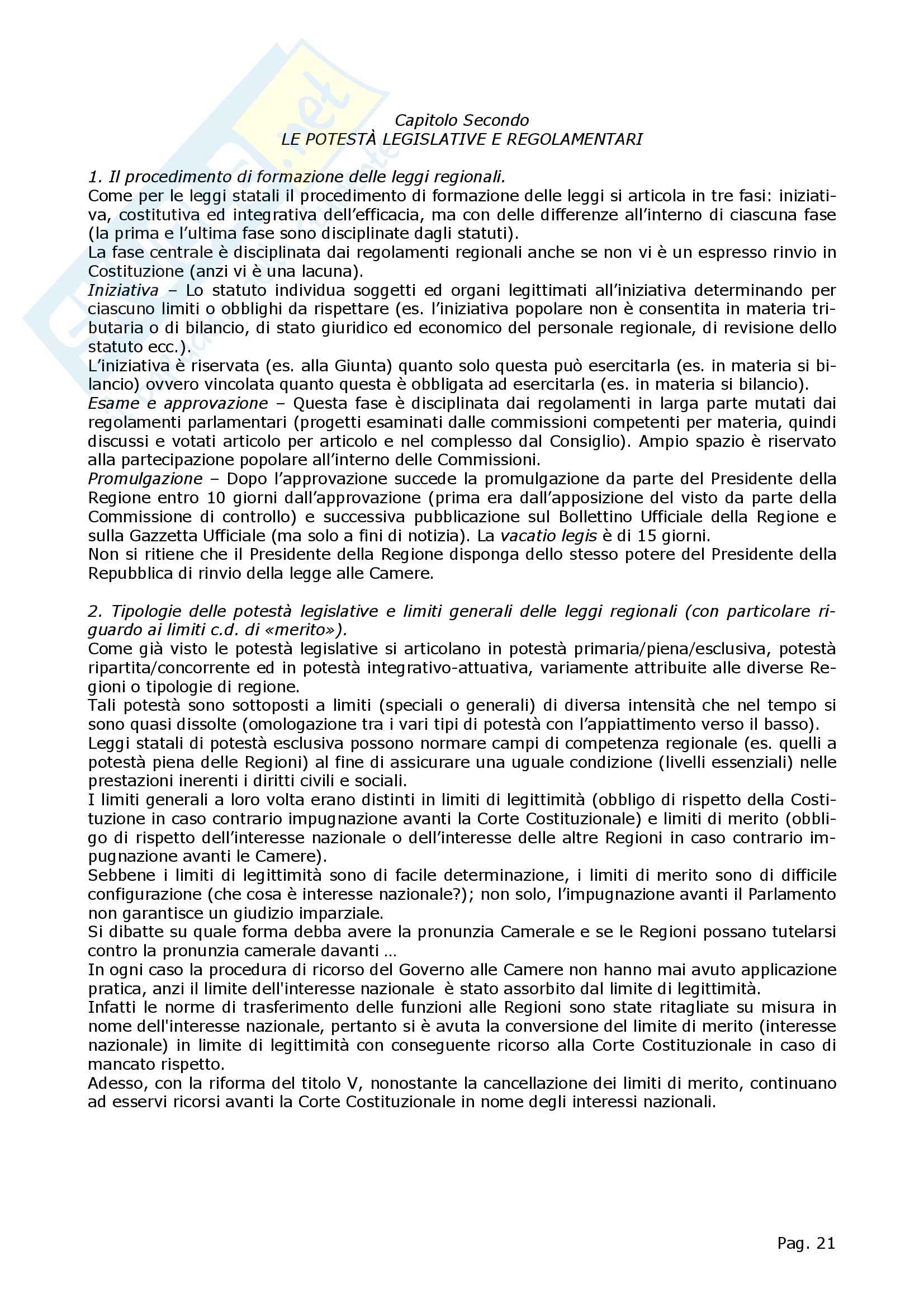 Capitolo Secondo
LE POTESTÀ LEGISLATIVE E REGOLAMENTARI

1. Il procedimento di formazione delle leggi regionali.
Come per le leggi statali il procedimento di formazione delle leggi si articola in tre fasi: iniziativa, costitutiva ed integrativa dell'efficacia, ma con delle differenze all'interno di ciascuna fase (la prima e l'ultima fase sono disciplinate dagli statuti).
La fase centrale è disciplinata dai regolamenti regionali anche se non vi è un espresso rinvio in Costituzione (anzi vi è una lacuna).
Iniziativa – Lo statuto individua soggetti ed organi legittimati all'iniziativa determinando per ciascuno limiti o obblighi da rispettare (es. l'iniziativa popolare non è consentita in materia tributaria o di bilancio, di stato giuridico ed economico del personale regionale, di revisione dello statuto ecc.).
L'iniziativa è riservata (es. alla Giunta) quanto solo questa può esercitarla (es. in materia si bilancio) ovvero vincolata quanto questa è obbligata ad esercitarla (es. in materia si bilancio).
Esame e approvazione – Questa fase è disciplinata dai regolamenti in larga parte mutati dai regolamenti parlamentari (progetti esaminati dalle commissioni competenti per materia, quindi discussi e votati articolo per articolo e nel complesso dal Consiglio). Ampio spazio è riservato alla partecipazione popolare all'interno delle Commissioni.
Promulgazione – Dopo l'approvazione succede la promulgazione da parte del Presidente della Regione entro 10 giorni dall'approvazione (prima era dall'apposizione del visto da parte della Commissione di controllo) e successiva pubblicazione sul Bollettino Ufficiale della Regione e sulla Gazzetta Ufficiale (ma solo a fini di notizia). La vacatio legis è di 15 giorni.
Non si ritiene che il Presidente della Regione disponga dello stesso potere del Presidente della Repubblica di rinvio della legge alle Camere.

2. Tipologie delle potestà legislative e limiti generali delle leggi regionali (con particolare riguardo ai limiti c.d. di «merito»).
Come già visto le potestà legislative si articolano in potestà primaria/piena/esclusiva, potestà ripartita/concorrente ed in potestà integrativo-attuativa, variamente attribuite alle diverse Regioni o tipologie di regione.
Tali potestà sono sottoposti a limiti (speciali o generali) di diversa intensità che nel tempo si sono quasi dissolte (omologazione tra i vari tipi di potestà con l'appiattimento verso il basso).
Leggi statali di potestà esclusiva possono normare campi di competenza regionale (es. quelli a potestà piena delle Regioni) al fine di assicurare una uguale condizione (livelli essenziali) nelle prestazioni inerenti i diritti civili e sociali.
I limiti generali a loro volta erano distinti in limiti di legittimità (obbligo di rispetto della Costituzione in caso contrario impugnazione avanti la Corte Costituzionale) e limiti di merito (obbligo di rispetto dell'interesse nazionale o dell'interesse delle altre Regioni in caso contrario impugnazione avanti le Camere).
Sebbene i limiti di legittimità sono di facile determinazione, i limiti di merito sono di difficile configurazione (che cosa è interesse nazionale?); non solo, l'impugnazione avanti il Parlamento non garantisce un giudizio imparziale.
Si dibatte su quale forma debba avere la pronunzia Camerale e se le Regioni possano tutelarsi contro la pronunzia camerale davanti …
In ogni caso la procedura di ricorso del Governo alle Camere non hanno mai avuto applicazione pratica, anzi il limite dell'interesse nazionale è stato assorbito dal limite di legittimità.
Infatti le norme di trasferimento delle funzioni alle Regioni sono state ritagliate su misura in nome dell'interesse nazionale, pertanto si è avuta la conversione del limite di merito (interesse nazionale) in limite di legittimità con conseguente ricorso alla Corte Costituzionale in caso di mancato rispetto.
Adesso, con la riforma del titolo V, nonostante la cancellazione dei limiti di merito, continuano ad esservi ricorsi avanti la Corte Costituzionale in nome degli interessi nazionali.

Pag. 21